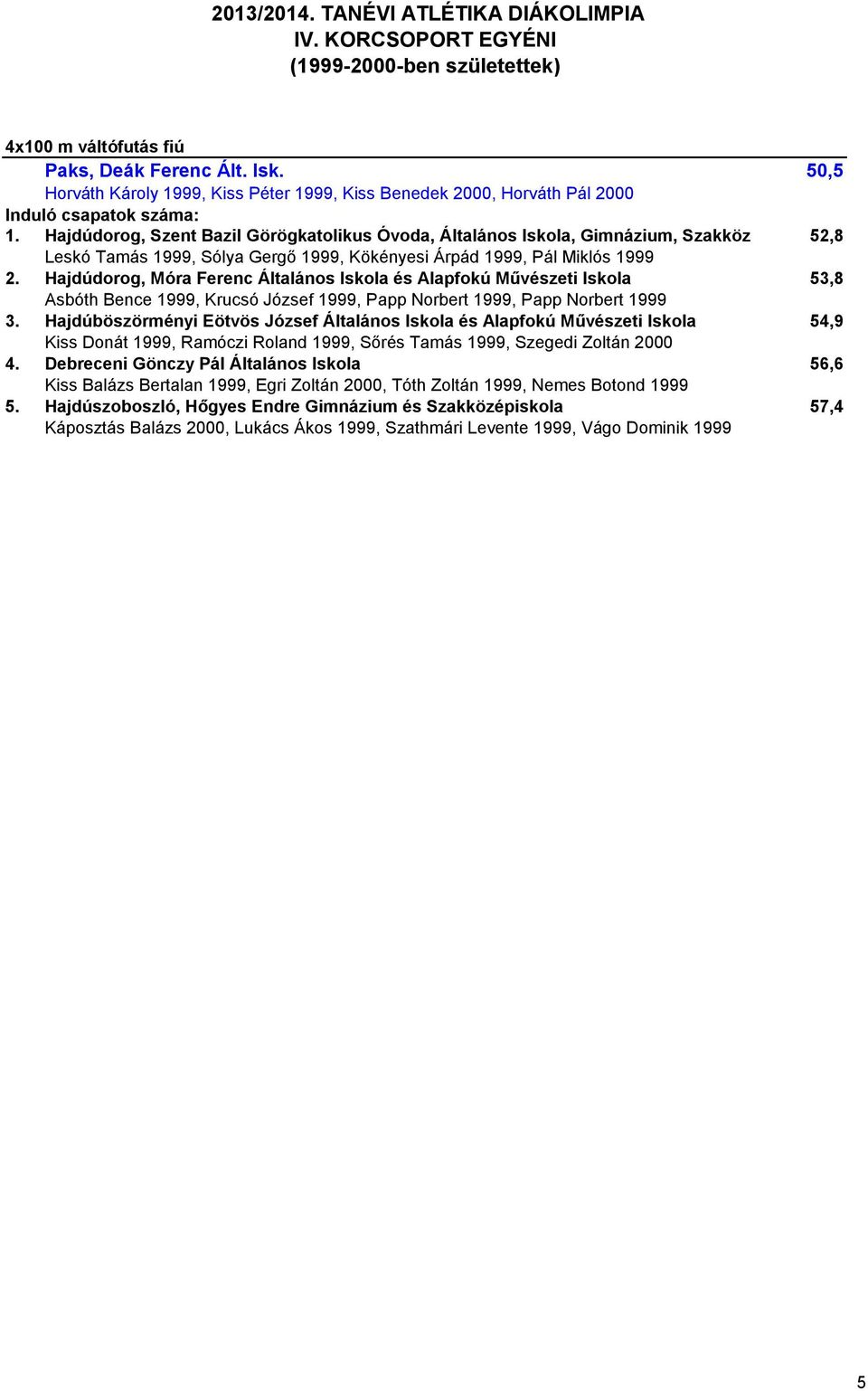 2013/2014. TANÉVI ATLÉTIKA DIÁKOLIMPIA
IV. KORCSOPORT EGYÉNI
(1999-2000-ben születettek)

4x100 m váltófutás fiú

Paks, Deák Ferenc Ált. Isk. 50,5
Horváth Károly 1999, Kiss Péter 1999, Kiss Benedek 2000, Horváth Pál 2000

Induló csapatok száma:

1. Hajdúdorog, Szent Bazil Görögkatolikus Óvoda, Általános Iskola, Gimnázium, Szakköz 52,8
Leskó Tamás 1999, Sólya Gergő 1999, Kökényesi Árpád 1999, Pál Miklós 1999

2. Hajdúdorog, Móra Ferenc Általános Iskola és Alapfokú Művészeti Iskola 53,8
Asbóth Bence 1999, Krucsó József 1999, Papp Norbert 1999, Papp Norbert 1999

3. Hajdúböszörményi Eötvös József Általános Iskola és Alapfokú Művészeti Iskola 54,9
Kiss Donát 1999, Ramóczi Roland 1999, Sőrés Tamás 1999, Szegedi Zoltán 2000

4. Debreceni Gönczy Pál Általános Iskola 56,6
Kiss Balázs Bertalan 1999, Egri Zoltán 2000, Tóth Zoltán 1999, Nemes Botond 1999

5. Hajdúszoboszló, Hőgyes Endre Gimnázium és Szakközépiskola 57,4
Káposztás Balázs 2000, Lukács Ákos 1999, Szathmári Levente 1999, Vágo Dominik 1999

5